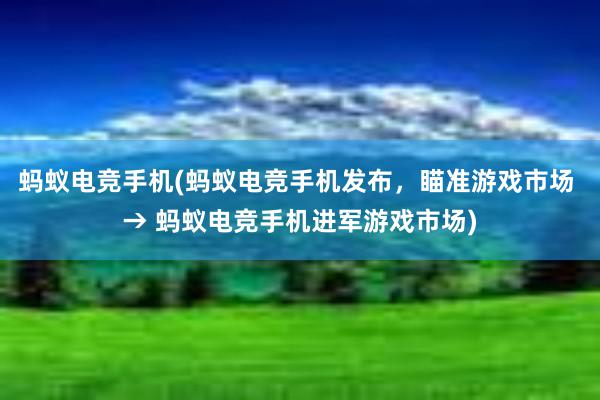 蚂蚁电竞手机(蚂蚁电竞手机发布，瞄准游戏市场 → 蚂蚁电竞手机进军游戏市场)